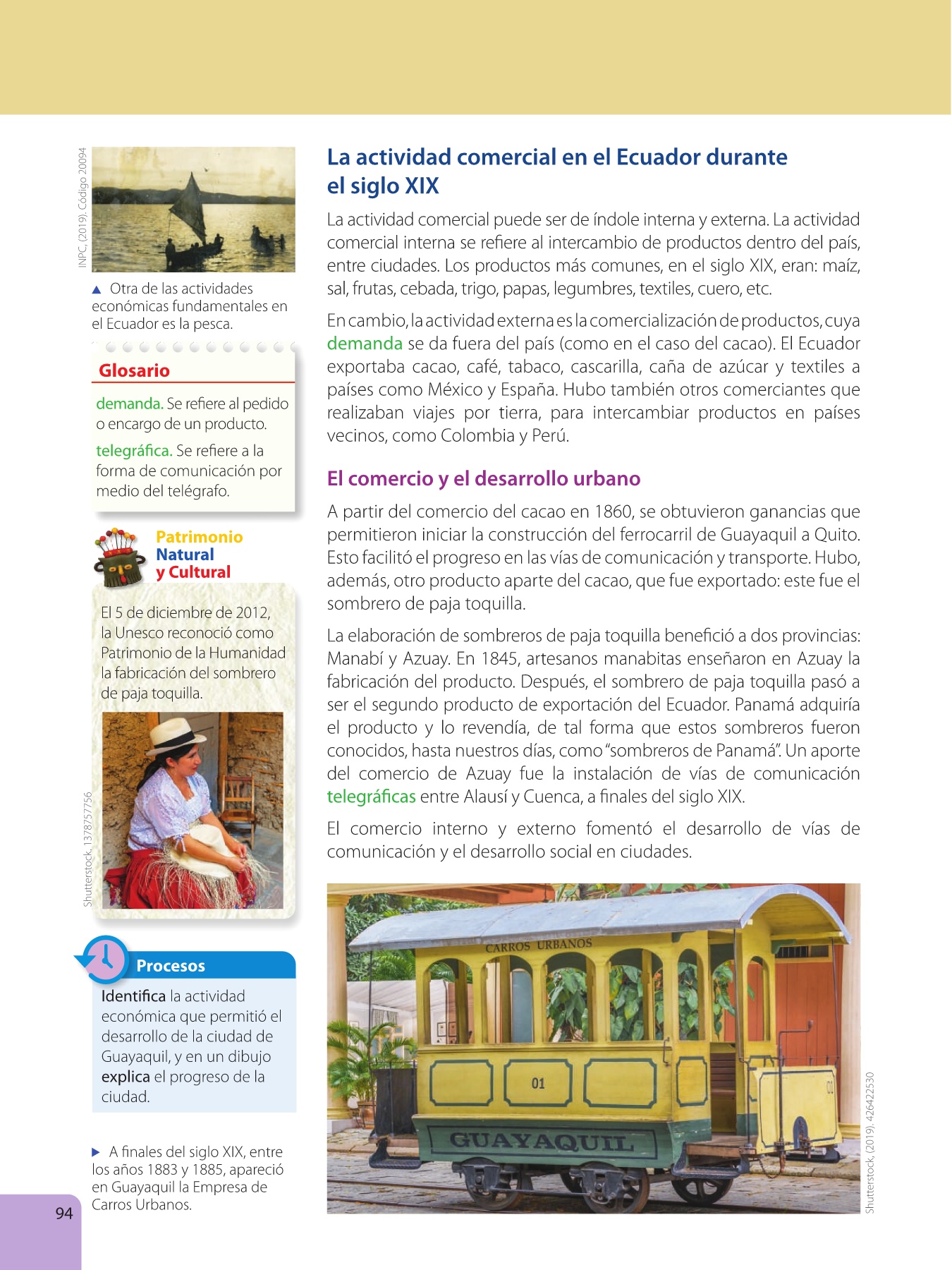 INPC, (2019). Código 20094

▲ Otra de las actividades económicas fundamentales en el Ecuador es la pesca.

Glosario

demanda. Se refiere al pedido o encargo de un producto.

telegráfica. Se refiere a la forma de comunicación por medio del telégrafo.

Patrimonio Natural y Cultural

El 5 de diciembre de 2012, la Unesco reconoció como Patrimonio de la Humanidad la fabricación del sombrero de paja toquilla.

Shutterstock, 1378757756

Procesos

Identifica la actividad económica que permitió el desarrollo de la ciudad de Guayaquil, y en un dibujo explica el progreso de la ciudad.

▶ A finales del siglo XIX, entre los años 1883 y 1885, apareció en Guayaquil la Empresa de Carros Urbanos.

94

La actividad comercial en el Ecuador durante el siglo XIX

La actividad comercial puede ser de índole interna y externa. La actividad comercial interna se refiere al intercambio de productos dentro del país, entre ciudades. Los productos más comunes, en el siglo XIX, eran: maíz, sal, frutas, cebada, trigo, papas, legumbres, textiles, cuero, etc.

En cambio, la actividad externa es la comercialización de productos, cuya demanda se da fuera del país (como en el caso del cacao). El Ecuador exportaba cacao, café, tabaco, cascarilla, caña de azúcar y textiles a países como México y España. Hubo también otros comerciantes que realizaban viajes por tierra, para intercambiar productos en países vecinos, como Colombia y Perú.

El comercio y el desarrollo urbano

A partir del comercio del cacao en 1860, se obtuvieron ganancias que permitieron iniciar la construcción del ferrocarril de Guayaquil a Quito. Esto facilitó el progreso en las vías de comunicación y transporte. Hubo, además, otro producto aparte del cacao, que fue exportado: este fue el sombrero de paja toquilla.

La elaboración de sombreros de paja toquilla benefició a dos provincias: Manabí y Azuay. En 1845, artesanos manabitas enseñaron en Azuay la fabricación del producto. Después, el sombrero de paja toquilla pasó a ser el segundo producto de exportación del Ecuador. Panamá adquiría el producto y lo revendía, de tal forma que estos sombreros fueron conocidos, hasta nuestros días, como "sombreros de Panamá". Un aporte del comercio de Azuay fue la instalación de vías de comunicación telegráficas entre Alausí y Cuenca, a finales del siglo XIX.

El comercio interno y externo fomentó el desarrollo de vías de comunicación y el desarrollo social en ciudades.

CARROS URBANOS

01

GUAYAQUIL

Shutterstock, (2019). 426422530